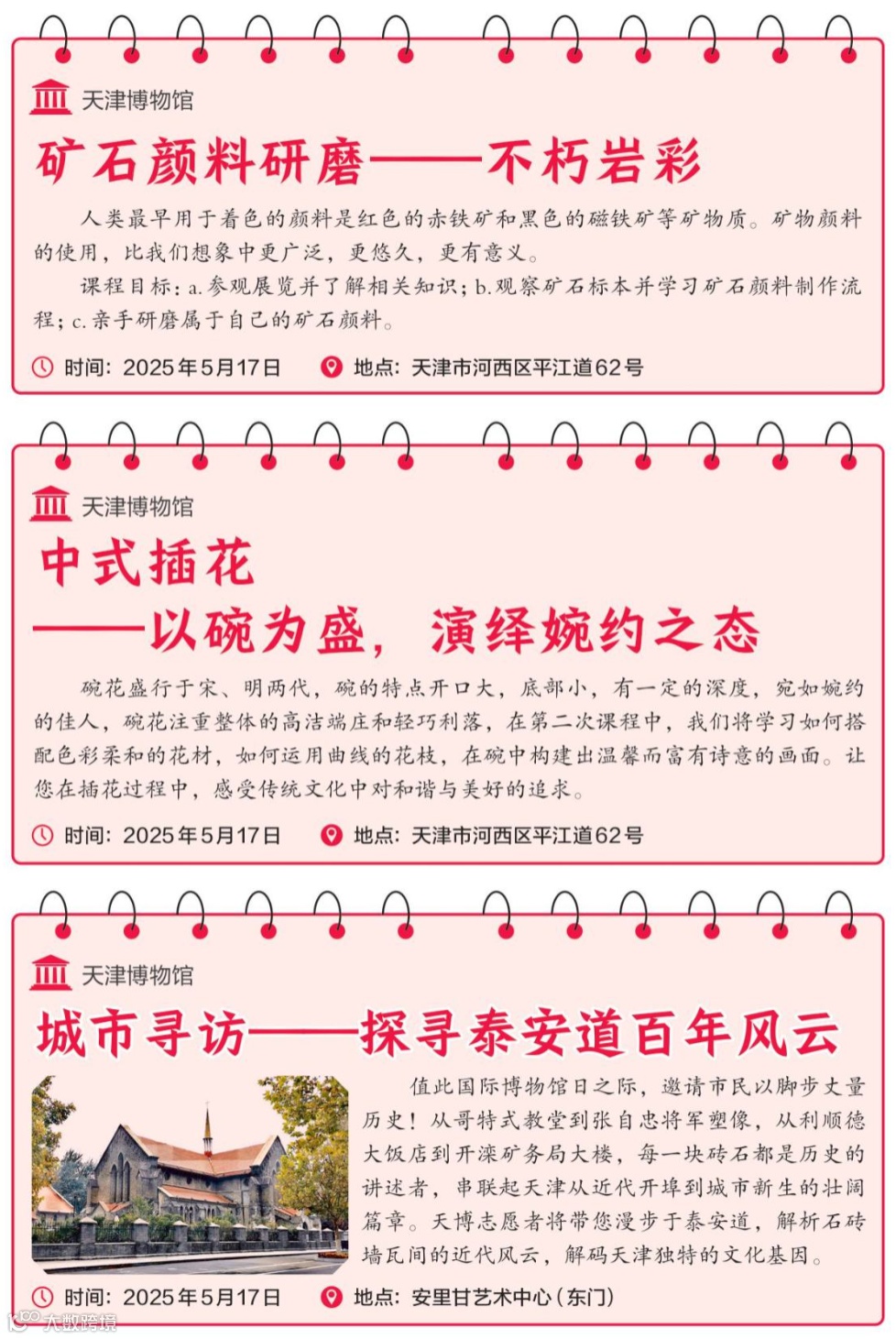 天津博物馆

矿石颜料研磨——不朽岩彩

人类最早用于着色的颜料是红色的赤铁矿和黑色的磁铁矿等矿物质。矿物颜料的使用，比我们想象中更广泛，更悠久，更有意义。

课程目标：a.参观展览并了解相关知识；b.观察矿石标本并学习矿石颜料制作流程；c.亲手研磨属于自己的矿石颜料。

时间：2025年5月17日　地点：天津市河西区平江道62号

天津博物馆

中式插花
——以碗为盛，演绎婉约之态

碗花盛行于宋、明两代，碗的特点开口大，底部小，有一定的深度，宛如婉约的佳人，碗花注重整体的高洁端庄和轻巧利落，在第二次课程中，我们将学习如何搭配色彩柔和的花材，如何运用曲线的花枝，在碗中构建出温馨而富有诗意的画面。让您在插花过程中，感受传统文化中对和谐与美好的追求。

时间：2025年5月17日　地点：天津市河西区平江道62号

天津博物馆

城市寻访——探寻泰安道百年风云

值此国际博物馆日之际，邀请市民以脚步丈量历史！从哥特式教堂到张自忠将军塑像，从利顺德大饭店到开滦矿务局大楼，每一块砖石都是历史的讲述者，串联起天津从近代开埠到城市新生的壮阔篇章。天博志愿者将带您漫步于泰安道，解析石砖墙瓦间的近代风云，解码天津独特的文化基因。

时间：2025年5月17日　地点：安里甘艺术中心（东门）

大数跨境